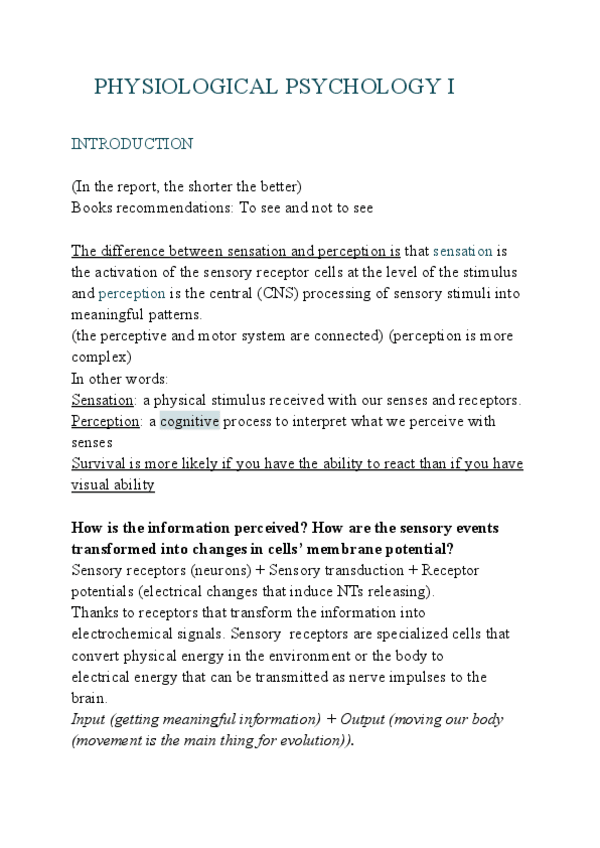 PHYSIOLOGICAL PSYCHOLOGY I

INTRODUCTION

(In the report, the shorter the better)
Books recommendations: To see and not to see

The difference between sensation and perception is that sensation is the activation of the sensory receptor cells at the level of the stimulus and perception is the central (CNS) processing of sensory stimuli into meaningful patterns.
(the perceptive and motor system are connected) (perception is more complex)
In other words:
Sensation: a physical stimulus received with our senses and receptors.
Perception: a cognitive process to interpret what we perceive with senses
Survival is more likely if you have the ability to react than if you have visual ability

How is the information perceived? How are the sensory events transformed into changes in cells' membrane potential?
Sensory receptors (neurons) + Sensory transduction + Receptor potentials (electrical changes that induce NTs releasing).
Thanks to receptors that transform the information into electrochemical signals. Sensory receptors are specialized cells that convert physical energy in the environment or the body to electrical energy that can be transmitted as nerve impulses to the brain.
Input (getting meaningful information) + Output (moving our body (movement is the main thing for evolution)).